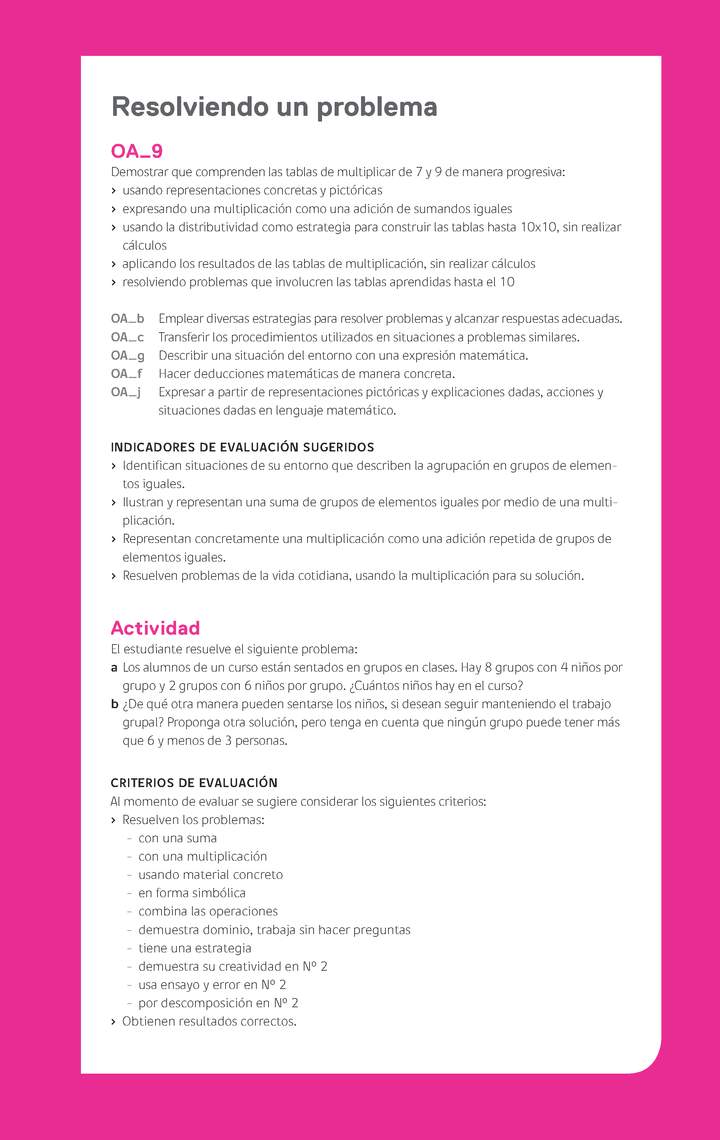 Resolviendo un problema

OA_9

Demostrar que comprenden las tablas de multiplicar de 7 y 9 de manera progresiva:
› usando representaciones concretas y pictóricas
› expresando una multiplicación como una adición de sumandos iguales
› usando la distributividad como estrategia para construir las tablas hasta 10x10, sin realizar cálculos
› aplicando los resultados de las tablas de multiplicación, sin realizar cálculos
› resolviendo problemas que involucren las tablas aprendidas hasta el 10

OA_b Emplear diversas estrategias para resolver problemas y alcanzar respuestas adecuadas.
OA_c Transferir los procedimientos utilizados en situaciones a problemas similares.
OA_g Describir una situación del entorno con una expresión matemática.
OA_f Hacer deducciones matemáticas de manera concreta.
OA_j Expresar a partir de representaciones pictóricas y explicaciones dadas, acciones y situaciones dadas en lenguaje matemático.

INDICADORES DE EVALUACIÓN SUGERIDOS
› Identifican situaciones de su entorno que describen la agrupación en grupos de elementos iguales.
› Ilustran y representan una suma de grupos de elementos iguales por medio de una multiplicación.
› Representan concretamente una multiplicación como una adición repetida de grupos de elementos iguales.
› Resuelven problemas de la vida cotidiana, usando la multiplicación para su solución.

Actividad
El estudiante resuelve el siguiente problema:
a Los alumnos de un curso están sentados en grupos en clases. Hay 8 grupos con 4 niños por grupo y 2 grupos con 6 niños por grupo. ¿Cuántos niños hay en el curso?
b ¿De qué otra manera pueden sentarse los niños, si desean seguir manteniendo el trabajo grupal? Proponga otra solución, pero tenga en cuenta que ningún grupo puede tener más que 6 y menos de 3 personas.

CRITERIOS DE EVALUACIÓN
Al momento de evaluar se sugiere considerar los siguientes criterios:
› Resuelven los problemas:
- con una suma
- con una multiplicación
- usando material concreto
- en forma simbólica
- combina las operaciones
- demuestra dominio, trabaja sin hacer preguntas
- tiene una estrategia
- demuestra su creatividad en Nº 2
- usa ensayo y error en Nº 2
- por descomposición en Nº 2
› Obtienen resultados correctos.